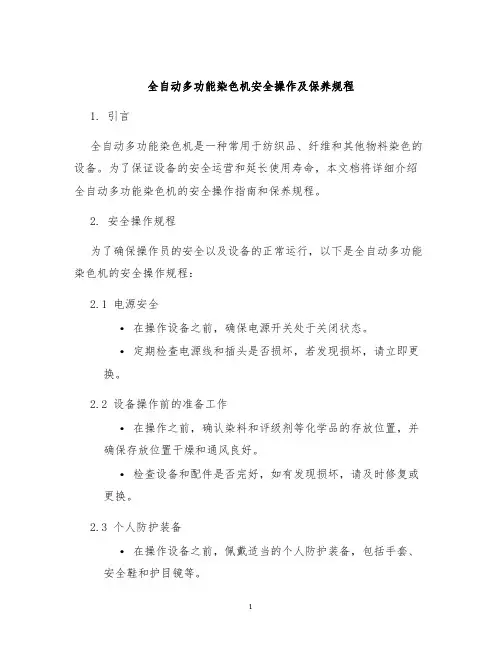 全自动多功能染色机安全操作及保养规程

1. 引言

全自动多功能染色机是一种常用于纺织品、纤维和其他物料染色的设备。为了保证设备的安全运营和延长使用寿命，本文档将详细介绍全自动多功能染色机的安全操作指南和保养规程。

2. 安全操作规程

为了确保操作员的安全以及设备的正常运行，以下是全自动多功能染色机的安全操作规程：

2.1 电源安全

• 在操作设备之前，确保电源开关处于关闭状态。

• 定期检查电源线和插头是否损坏，若发现损坏，请立即更换。

2.2 设备操作前的准备工作

• 在操作之前，确认染料和评级剂等化学品的存放位置，并确保存放位置干燥和通风良好。

• 检查设备和配件是否完好，如有发现损坏，请及时修复或更换。

2.3 个人防护装备

• 在操作设备之前，佩戴适当的个人防护装备，包括手套、安全鞋和护目镜等。

1